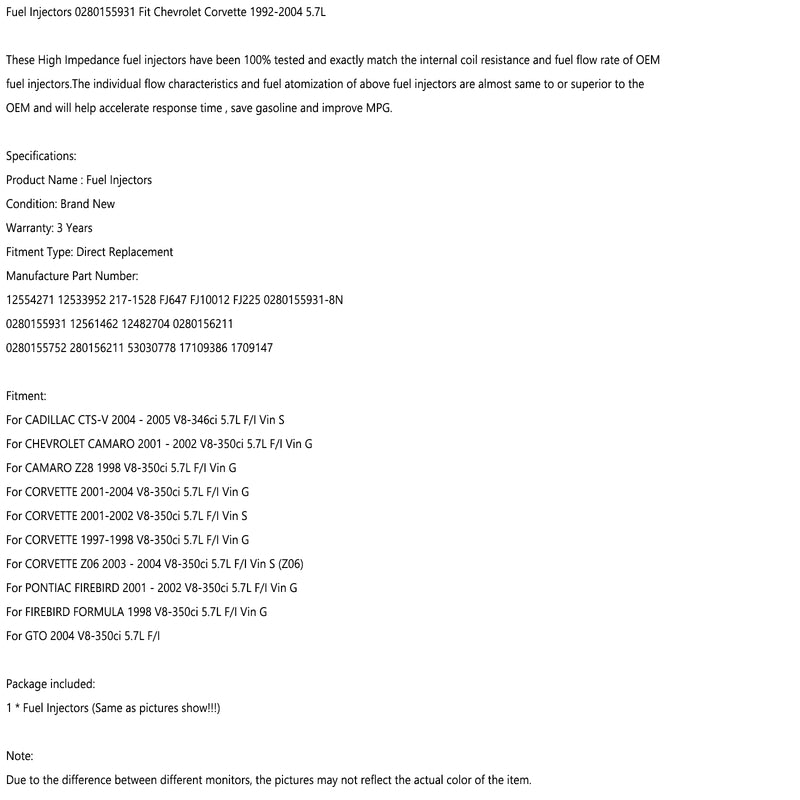 Fuel Injectors 0280155931 Fit Chevrolet Corvette 1992-2004 5.7L

These High Impedance fuel injectors have been 100% tested and exactly match the internal coil resistance and fuel flow rate of OEM fuel injectors.The individual flow characteristics and fuel atomization of above fuel injectors are almost same to or superior to the OEM and will help accelerate response time , save gasoline and improve MPG.

Specifications:
Product Name : Fuel Injectors
Condition: Brand New
Warranty: 3 Years
Fitment Type: Direct Replacement
Manufacture Part Number:
12554271 12533952 217-1528 FJ647 FJ10012 FJ225 0280155931-8N
0280155931 12561462 12482704 0280156211
0280155752 280156211 53030778 17109386 1709147

Fitment:
For CADILLAC CTS-V 2004 - 2005 V8-346ci 5.7L F/I Vin S
For CHEVROLET CAMARO 2001 - 2002 V8-350ci 5.7L F/I Vin G
For CAMARO Z28 1998 V8-350ci 5.7L F/I Vin G
For CORVETTE 2001-2004 V8-350ci 5.7L F/I Vin G
For CORVETTE 2001-2002 V8-350ci 5.7L F/I Vin S
For CORVETTE 1997-1998 V8-350ci 5.7L F/I Vin G
For CORVETTE Z06 2003 - 2004 V8-350ci 5.7L F/I Vin S (Z06)
For PONTIAC FIREBIRD 2001 - 2002 V8-350ci 5.7L F/I Vin G
For FIREBIRD FORMULA 1998 V8-350ci 5.7L F/I Vin G
For GTO 2004 V8-350ci 5.7L F/I

Package included:
1 * Fuel Injectors (Same as pictures show!!!)

Note:
Due to the difference between different monitors, the pictures may not reflect the actual color of the item.